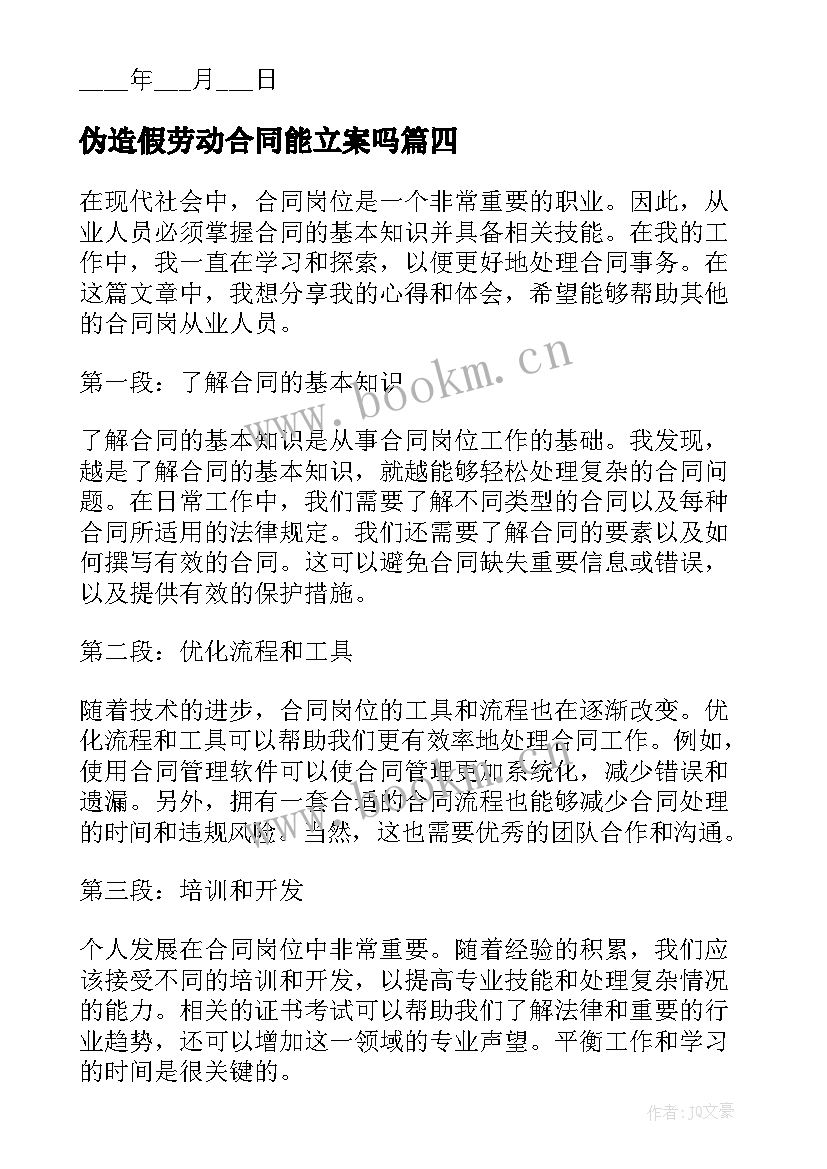 ____年___月___日

伪造假劳动合同能立案吗篇四

在现代社会中，合同岗位是一个非常重要的职业。因此，从业人员必须掌握合同的基本知识并具备相关技能。在我的工作中，我一直在学习和探索，以便更好地处理合同事务。在这篇文章中，我想分享我的心得和体会，希望能够帮助其他的合同岗从业人员。

第一段：了解合同的基本知识

了解合同的基本知识是从事合同岗位工作的基础。我发现，越是了解合同的基本知识，就越能够轻松处理复杂的合同问题。在日常工作中，我们需要了解不同类型的合同以及每种合同所适用的法律规定。我们还需要了解合同的要素以及如何撰写有效的合同。这可以避免合同缺失重要信息或错误，以及提供有效的保护措施。

第二段：优化流程和工具

随着技术的进步，合同岗位的工具和流程也在逐渐改变。优化流程和工具可以帮助我们更有效率地处理合同工作。例如，使用合同管理软件可以使合同管理更加系统化，减少错误和遗漏。另外，拥有一套合适的合同流程也能够减少合同处理的时间和违规风险。当然，这也需要优秀的团队合作和沟通。

第三段：培训和开发

个人发展在合同岗位中非常重要。随着经验的积累，我们应该接受不同的培训和开发，以提高专业技能和处理复杂情况的能力。相关的证书考试可以帮助我们了解法律和重要的行业趋势，还可以增加这一领域的专业声望。平衡工作和学习的时间是很关键的。

www.bookm.cn

作者：JQ文豪